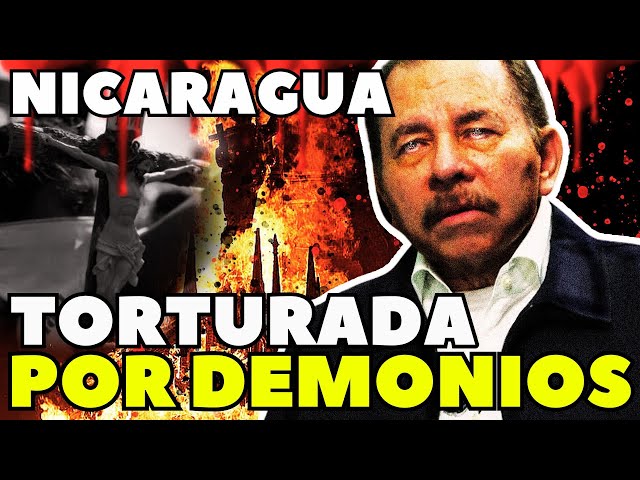 NICARAGUA
TORTURADA
POR DEMONIOS